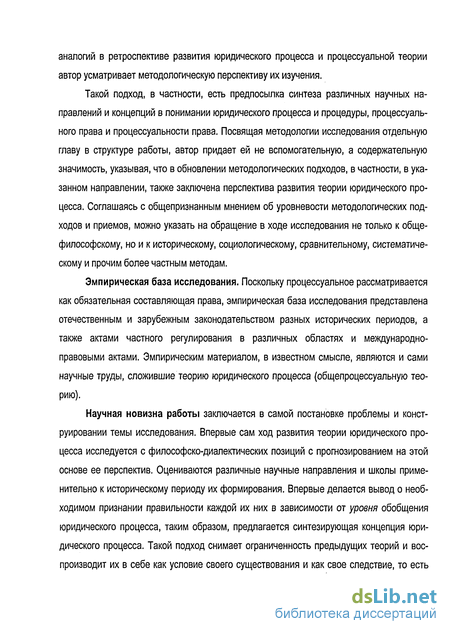 аналогий в ретроспективе развития юридического процесса и процессуальной теории автор усматривает методологическую перспективу их изучения.

Такой подход, в частности, есть предпосылка синтеза различных научных направлений и концепций в понимании юридического процесса и процедуры, процессуального права и процессуальности права. Посвящая методологии исследования отдельную главу в структуре работы, автор придает ей не вспомогательную, а содержательную значимость, указывая, что в обновлении методологических подходов, в частности, в указанном направлении, также заключена перспектива развития теории юридического процесса. Соглашаясь с общепризнанным мнением об уровневости методологических подходов и приемов, можно указать на обращение в ходе исследования не только к общефилософскому, но и к историческому, социологическому, сравнительному, систематическому и прочим более частным методам.

Эмпирическая база исследования. Поскольку процессуальное рассматривается как обязательная составляющая права, эмпирическая база исследования представлена отечественным и зарубежным законодательством разных исторических периодов, а также актами частного регулирования в различных областях и международно-правовыми актами. Эмпирическим материалом, в известном смысле, являются и сами научные труды, сложившие теорию юридического процесса (общепроцессуальную теорию).

Научная новизна работы заключается в самой постановке проблемы и конструировании темы исследования. Впервые сам ход развития теории юридического процесса исследуется с философско-диалектических позиций с прогнозированием на этой основе ее перспектив. Оцениваются различные научные направления и школы применительно к историческому периоду их формирования. Впервые делается вывод о необходимом признании правильности каждой их них в зависимости от уровня обобщения юридического процесса, таким образом, предлагается синтезирующая концепция юридического процесса. Такой подход снимает ограниченность предыдущих теорий и воспроизводит их в себе как условие своего существования и как свое следствие, то есть

dsLib.net
библиотека диссертаций